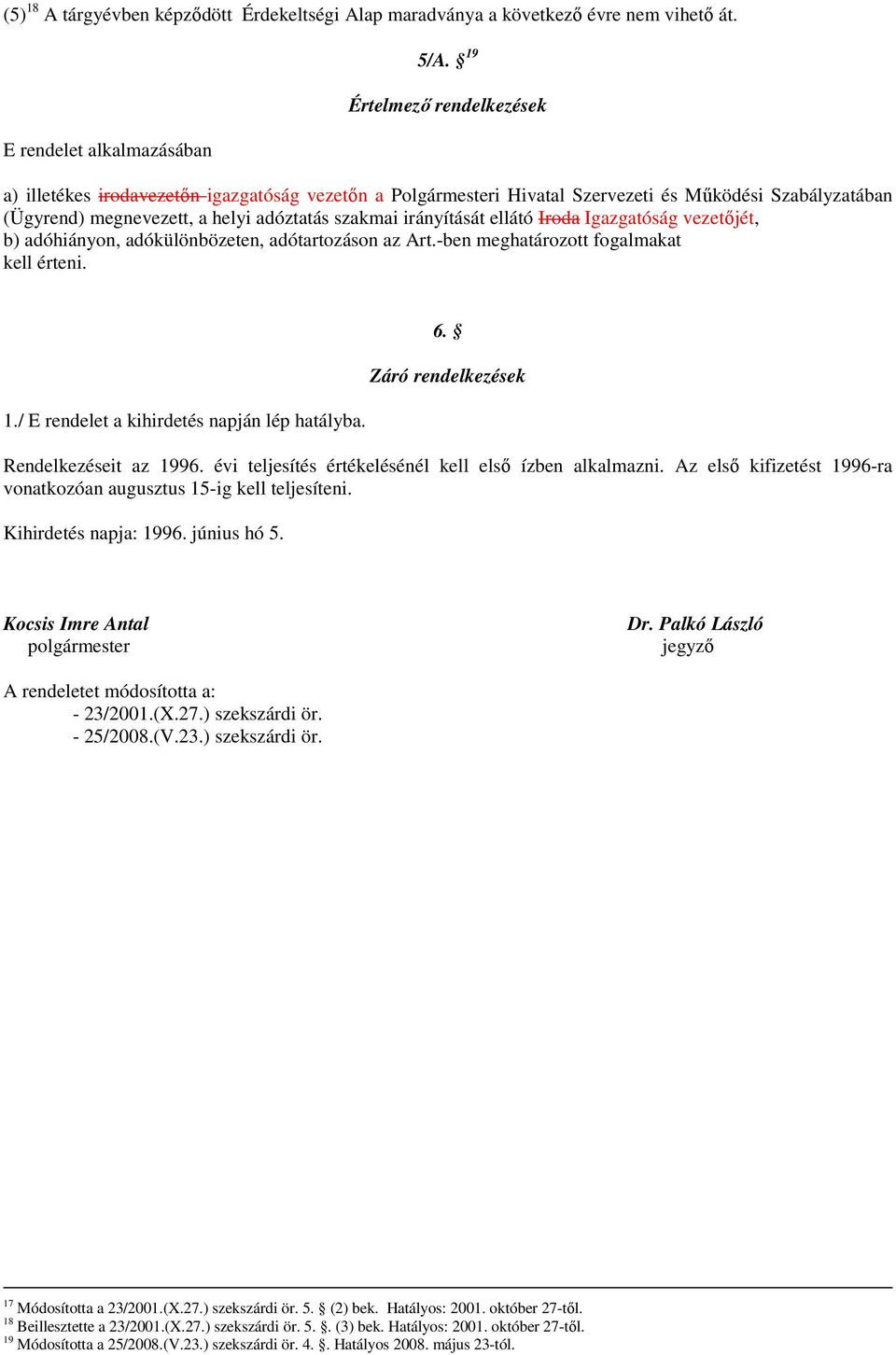 (5)$^{18}$ A tárgyévben képződött Érdekeltségi Alap maradványa a következő évre nem vihető át.

5/A. §$^{19}$

Értelmező rendelkezések

E rendelet alkalmazásában

a) illetékes irodavezetőn igazgatóság vezetőn a Polgármesteri Hivatal Szervezeti és Működési Szabályzatában (Ügyrend) megnevezett, a helyi adóztatás szakmai irányítását ellátó Iroda Igazgatóság vezetőjét,
b) adóhiányon, adókülönbözeten, adótartozáson az Art.-ben meghatározott fogalmakat kell érteni.

6. §

Záró rendelkezések

1./ E rendelet a kihirdetés napján lép hatályba.

Rendelkezéseit az 1996. évi teljesítés értékelésénél kell első ízben alkalmazni. Az első kifizetést 1996-ra vonatkozóan augusztus 15-ig kell teljesíteni.

Kihirdetés napja: 1996. június hó 5.

Kocsis Imre Antal
polgármester

Dr. Palkó László
jegyző

A rendeletet módosította a:
- 23/2001.(X.27.) szekszárdi ör.
- 25/2008.(V.23.) szekszárdi ör.

$^{17}$ Módosította a 23/2001.(X.27.) szekszárdi ör. 5. § (2) bek. Hatályos: 2001. október 27-től.
$^{18}$ Beillesztette a 23/2001.(X.27.) szekszárdi ör. 5. §. (3) bek. Hatályos: 2001. október 27-től.
$^{19}$ Módosította a 25/2008.(V.23.) szekszárdi ör. 4. §. Hatályos 2008. május 23-tól.